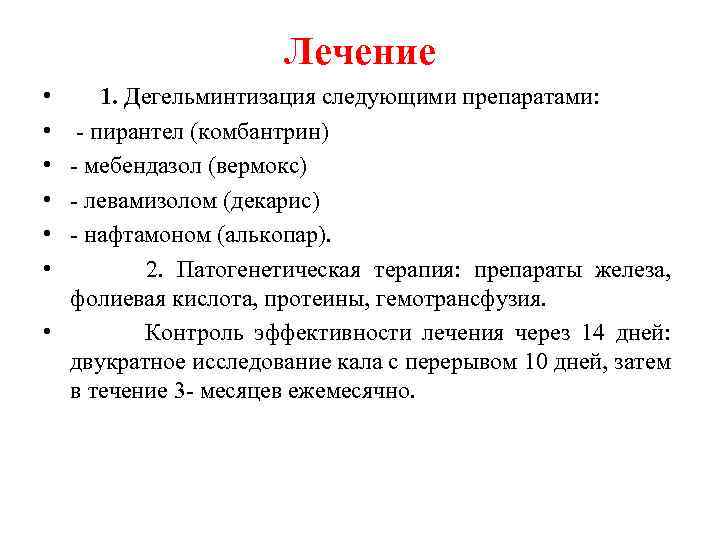 Лечение

• 1. Дегельминтизация следующими препаратами:
• - пирантел (комбантрин)
• - мебендазол (вермокс)
• - левамизолом (декарис)
• - нафтамоном (алькопар).
• 2. Патогенетическая терапия: препараты железа, фолиевая кислота, протеины, гемотрансфузия.
• Контроль эффективности лечения через 14 дней: двукратное исследование кала с перерывом 10 дней, затем в течение 3- месяцев ежемесячно.